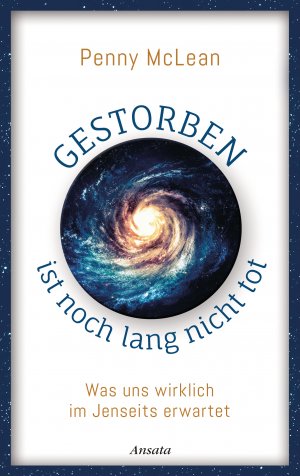 Penny McLean

GESTORBEN

ist noch lang nicht tot

Was uns wirklich im Jenseits erwartet

Ansata